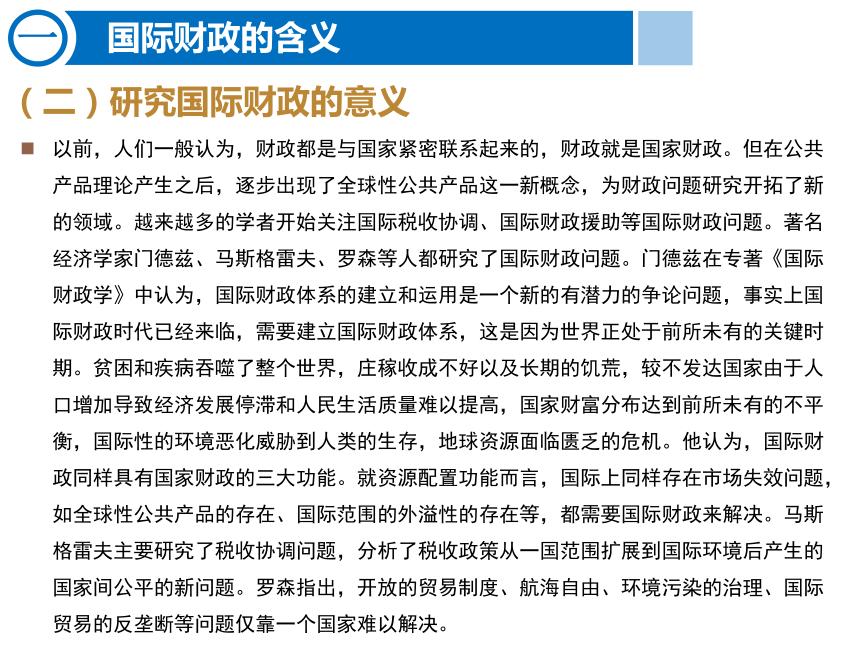 一 国际财政的含义

（二）研究国际财政的意义

以前，人们一般认为，财政都是与国家紧密联系起来的，财政就是国家财政。但在公共产品理论产生之后，逐步出现了全球性公共产品这一新概念，为财政问题研究开拓了新的领域。越来越多的学者开始关注国际税收协调、国际财政援助等国际财政问题。著名经济学家门德兹、马斯格雷夫、罗森等人都研究了国际财政问题。门德兹在专著《国际财政学》中认为，国际财政体系的建立和运用是一个新的有潜力的争论问题，事实上国际财政时代已经来临，需要建立国际财政体系，这是因为世界正处于前所未有的关键时期。贫困和疾病吞噬了整个世界，庄稼收成不好以及长期的饥荒，较不发达国家由于人口增加导致经济发展停滞和人民生活质量难以提高，国家财富分布达到前所未有的不平衡，国际性的环境恶化威胁到人类的生存，地球资源面临匮乏的危机。他认为，国际财政同样具有国家财政的三大功能。就资源配置功能而言，国际上同样存在市场失效问题，如全球性公共产品的存在、国际范围的外溢性的存在等，都需要国际财政来解决。马斯格雷夫主要研究了税收协调问题，分析了税收政策从一国范围扩展到国际环境后产生的国家间公平的新问题。罗森指出，开放的贸易制度、航海自由、环境污染的治理、国际贸易的反垄断等问题仅靠一个国家难以解决。